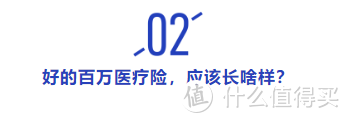 02

好的百万医疗险，应该长啥样？

值 什么值得买